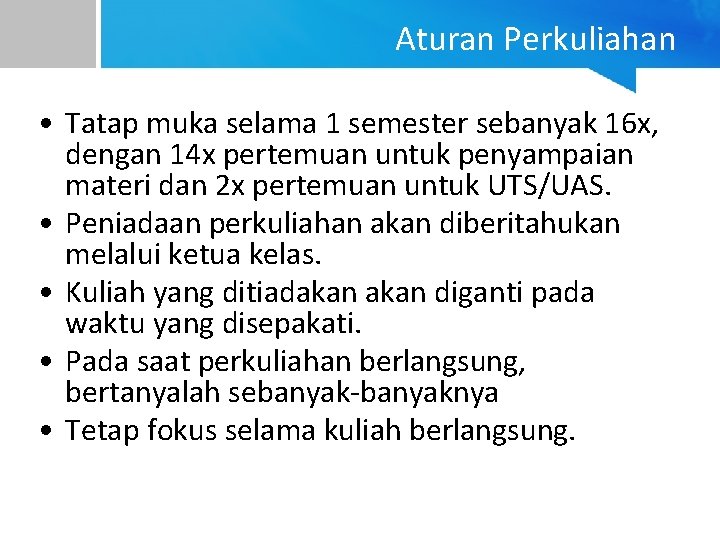 Aturan Perkuliahan

• Tatap muka selama 1 semester sebanyak 16x, dengan 14x pertemuan untuk penyampaian materi dan 2x pertemuan untuk UTS/UAS.
• Peniadaan perkuliahan akan diberitahukan melalui ketua kelas.
• Kuliah yang ditiadakan akan diganti pada waktu yang disepakati.
• Pada saat perkuliahan berlangsung, bertanyalah sebanyak-banyaknya
• Tetap fokus selama kuliah berlangsung.